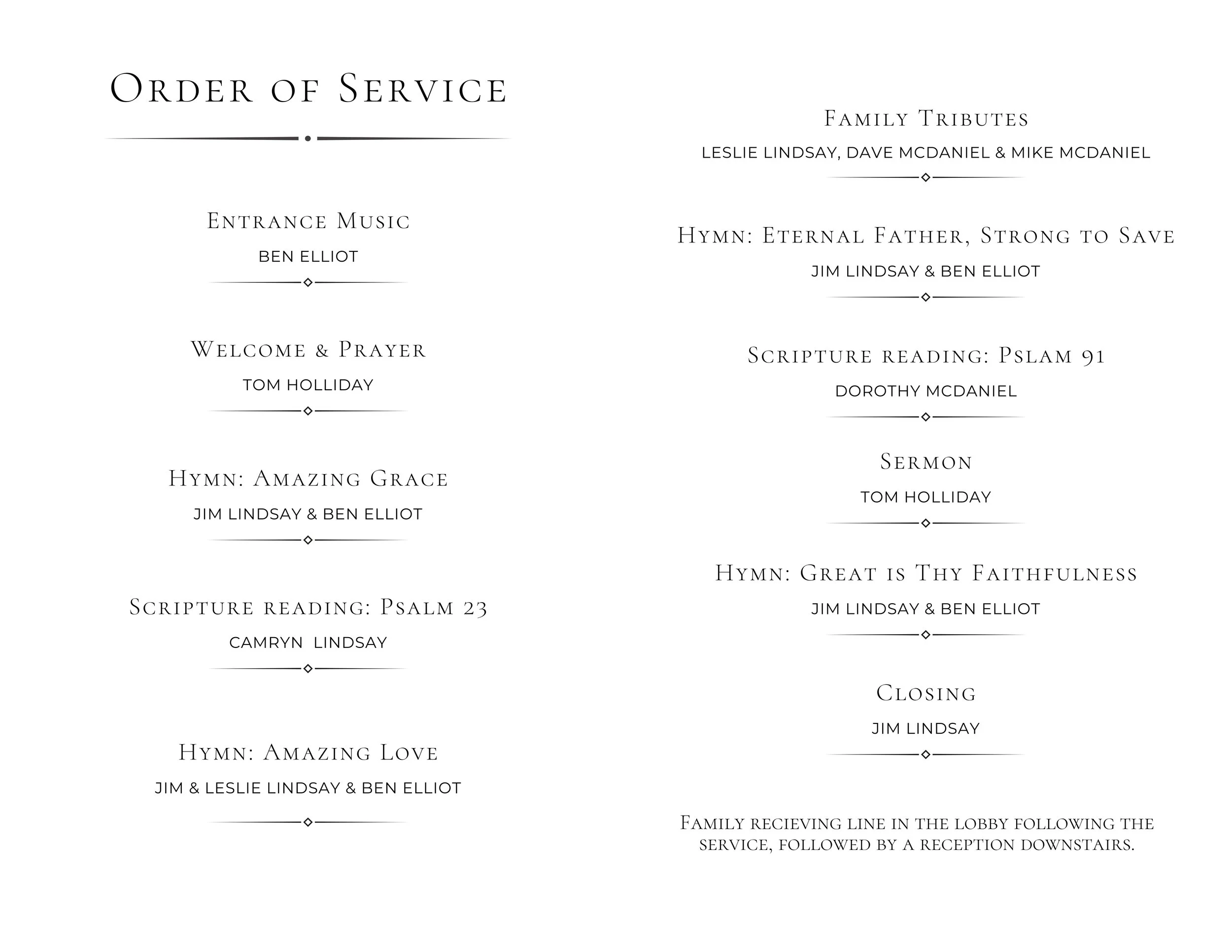 Order of Service

Entrance Music
BEN ELLIOT

Welcome & Prayer
TOM HOLLIDAY

Hymn: Amazing Grace
JIM LINDSAY & BEN ELLIOT

Scripture reading: Psalm 23
CAMRYN LINDSAY

Hymn: Amazing Love
JIM & LESLIE LINDSAY & BEN ELLIOT

Family Tributes
LESLIE LINDSAY, DAVE MCDANIEL & MIKE MCDANIEL

Hymn: Eternal Father, Strong to Save
JIM LINDSAY & BEN ELLIOT

Scripture reading: Pslam 91
DOROTHY MCDANIEL

Sermon
TOM HOLLIDAY

Hymn: Great is Thy Faithfulness
JIM LINDSAY & BEN ELLIOT

Closing
JIM LINDSAY

Family recieving line in the lobby following the service, followed by a reception downstairs.